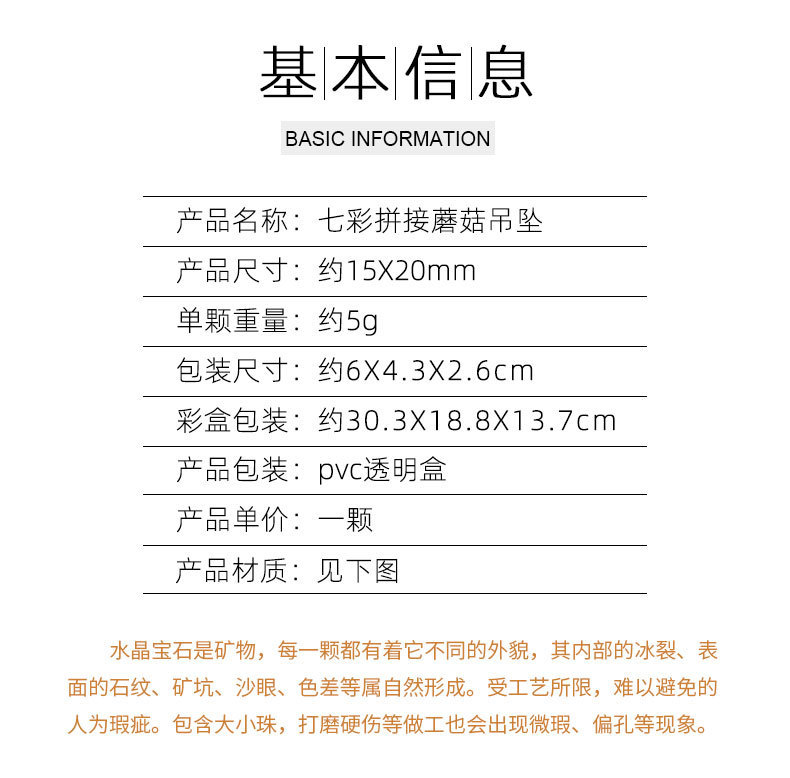 基本信息

BASIC INFORMATION

产品名称：七彩拼接蘑菇吊坠

产品尺寸：约15X20mm

单颗重量：约5g

包装尺寸：约6X4.3X2.6cm

彩盒包装：约30.3X18.8X13.7cm

产品包装：pvc透明盒

产品单价：一颗

产品材质：见下图

水晶宝石是矿物，每一颗都有着它不同的外貌，其内部的冰裂、表面的石纹、矿坑、沙眼、色差等属自然形成。受工艺所限，难以避免的人为瑕疵。包含大小珠，打磨硬伤等做工也会出现微瑕、偏孔等现象。